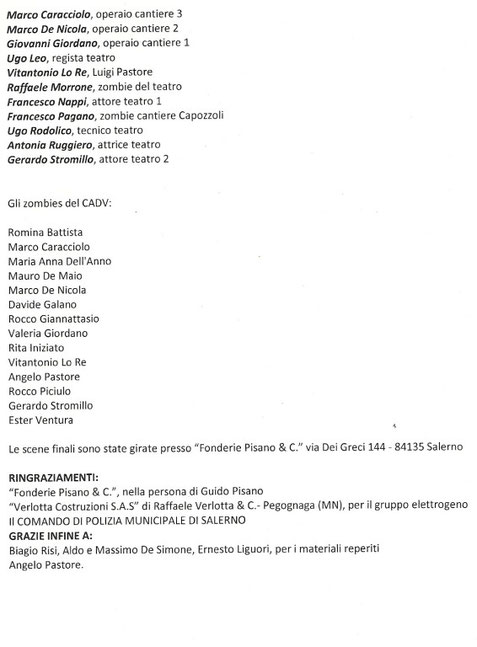 Marco Caracciolo, operaio cantiere 3
Marco De Nicola, operaio cantiere 2
Giovanni Giordano, operaio cantiere 1
Ugo Leo, regista teatro
Vitantonio Lo Re, Luigi Pastore
Raffaele Morrone, zombie del teatro
Francesco Nappi, attore teatro 1
Francesco Pagano, zombie cantiere Capozzoli
Ugo Rodolico, tecnico teatro
Antonia Ruggiero, attrice teatro
Gerardo Stromillo, attore teatro 2

Gli zombies del CADV:

Romina Battista
Marco Caracciolo
Maria Anna Dell'Anno
Mauro De Maio
Marco De Nicola
Davide Galano
Rocco Giannattasio
Valeria Giordano
Rita Iniziato
Vitantonio Lo Re
Angelo Pastore
Rocco Piciulo
Gerardo Stromillo
Ester Ventura

Le scene finali sono state girate presso "Fonderie Pisano & C." via Dei Greci 144 - 84135 Salerno

RINGRAZIAMENTI:
"Fonderie Pisano & C.", nella persona di Guido Pisano
"Verlotta Costruzioni S.A.S" di Raffaele Verlotta & C.- Pegognaga (MN), per il gruppo elettrogeno
Il COMANDO DI POLIZIA MUNICIPALE DI SALERNO
GRAZIE INFINE A:
Biagio Risi, Aldo e Massimo De Simone, Ernesto Liguori, per i materiali reperiti
Angelo Pastore.